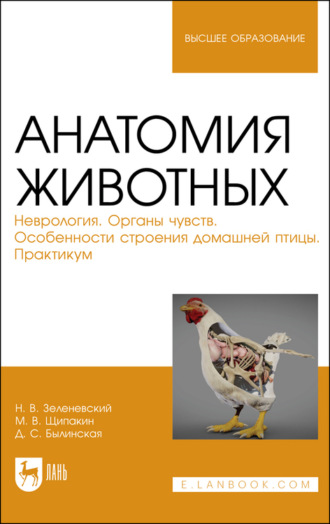 ВЫСШЕЕ ОБРАЗОВАНИЕ

АНАТОМИЯ ЖИВОТНЫХ

Неврология. Органы чувств. Особенности строения домашней птицы. Практикум

Н. В. Зеленевский
М. В. Щипакин
Д. С. Былинская

ЛАНЬ

E.LANBOOK.COM